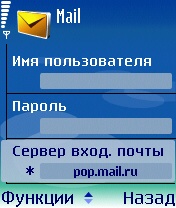 Mail

Имя пользователя

Пароль

Сервер вход. почты

* pop.mail.ru

Функции Назад